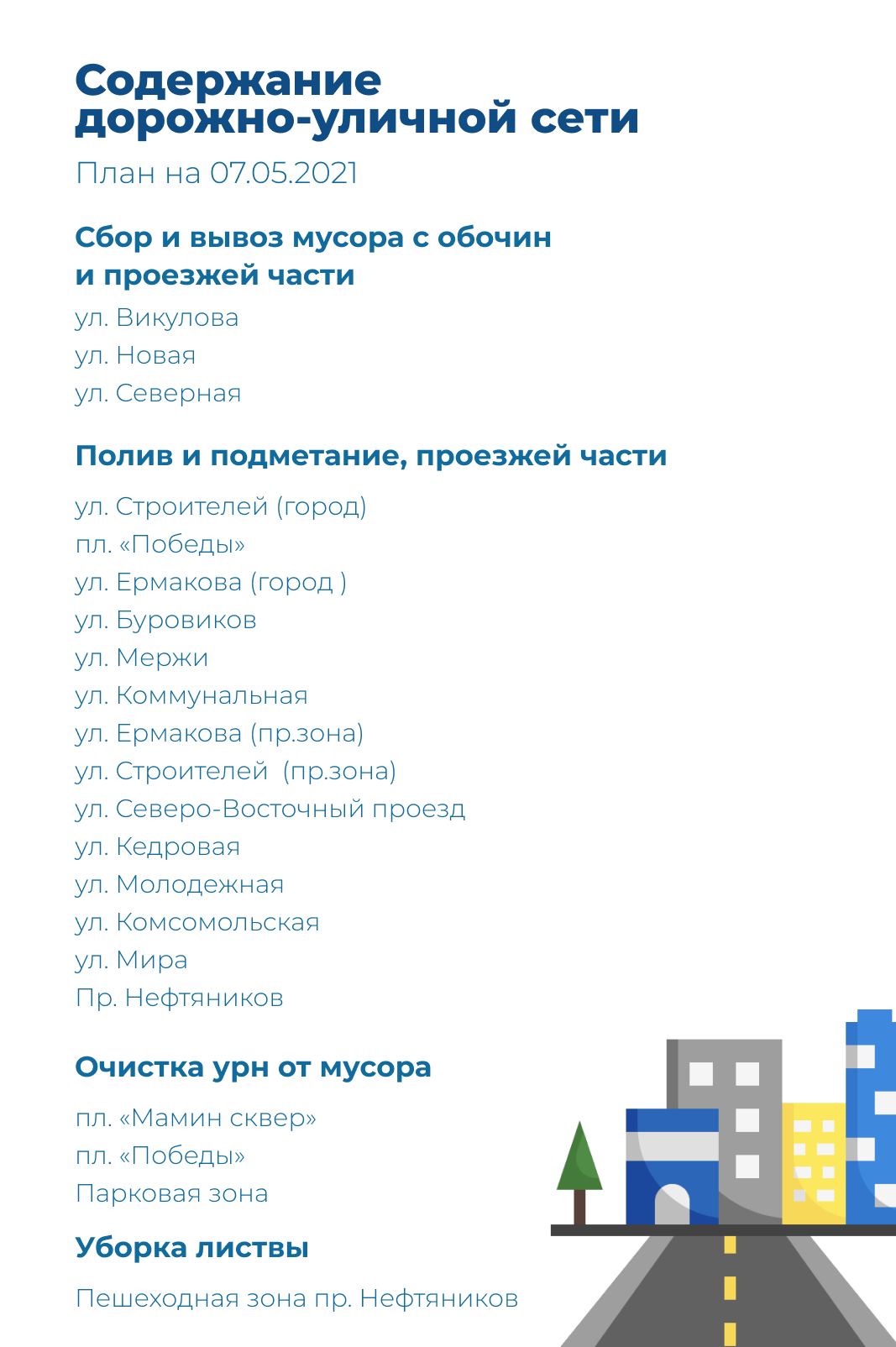 Содержание дорожно-уличной сети

План на 07.05.2021

Сбор и вывоз мусора с обочин и проезжей части

ул. Викулова
ул. Новая
ул. Северная

Полив и подметание, проезжей части

ул. Строителей (город)
пл. «Победы»
ул. Ермакова (город )
ул. Буровиков
ул. Мержи
ул. Коммунальная
ул. Ермакова (пр.зона)
ул. Строителей (пр.зона)
ул. Северо-Восточный проезд
ул. Кедровая
ул. Молодежная
ул. Комсомольская
ул. Мира
Пр. Нефтяников

Очистка урн от мусора

пл. «Мамин сквер»
пл. «Победы»
Парковая зона

Уборка листвы

Пешеходная зона пр. Нефтяников